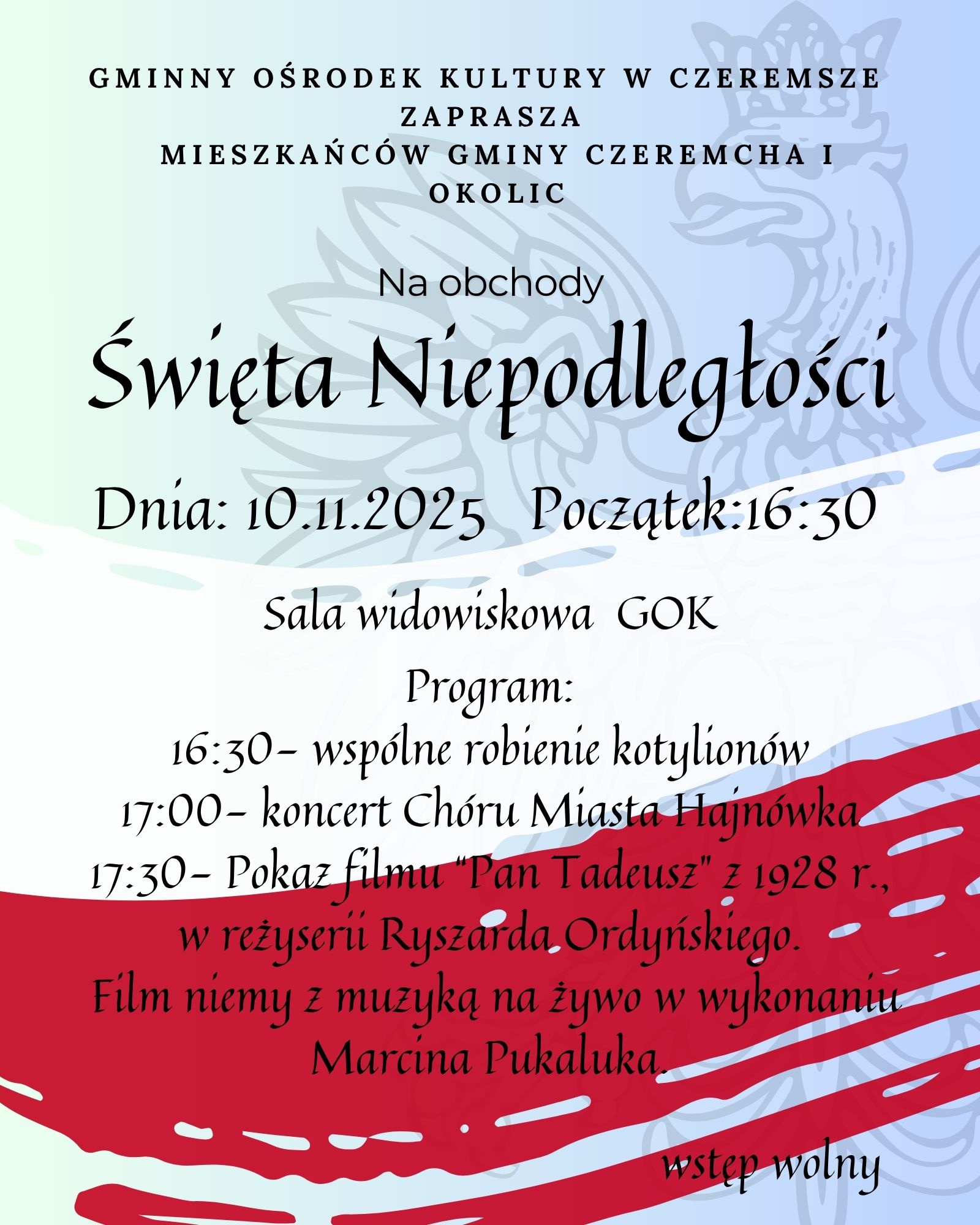 GMINNY OŚRODEK KULTURY W CZEREMSZE ZAPRASZA MIESZKAŃCÓW GMINY CZEREMCHA I OKOLIC

Na obchody

Święta Niepodległości

Dnia: 10.11.2025 Początek:16:30

Sala widowiskowa GOK

Program:
16:30- wspólne robienie kotylionów
17:00- koncert Chóru Miasta Hajnówka
17:30- Pokaz filmu "Pan Tadeusz" z 1928 r., w reżyserii Ryszarda Ordyńskiego.
Film niemy z muzyką na żywo w wykonaniu Marcina Pukaluka.

wstęp wolny